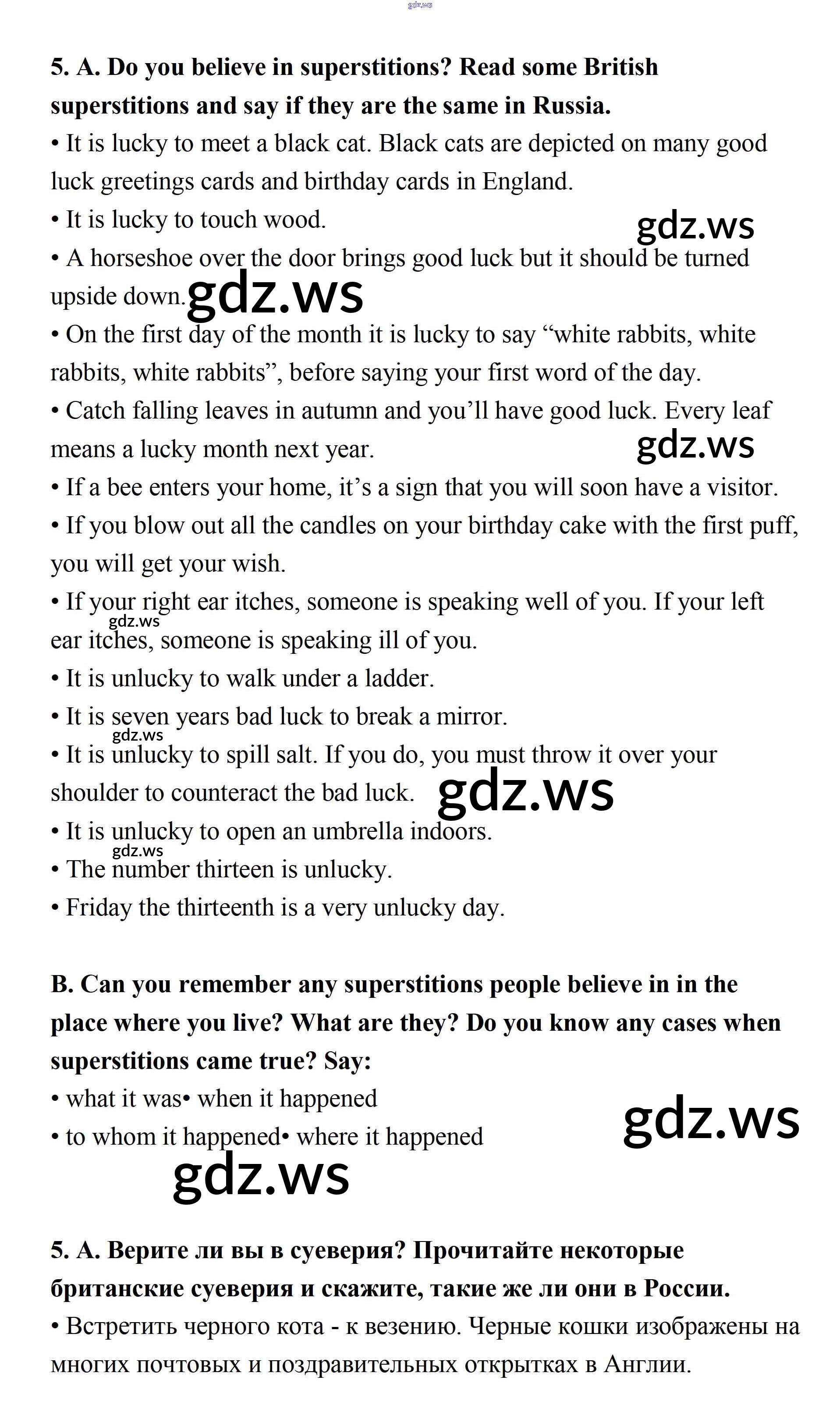 gdz.ws

5. A. Do you believe in superstitions? Read some British superstitions and say if they are the same in Russia.

• It is lucky to meet a black cat. Black cats are depicted on many good luck greetings cards and birthday cards in England.

• It is lucky to touch wood.

gdz.ws

• A horseshoe over the door brings good luck but it should be turned upside down. gdz.ws

• On the first day of the month it is lucky to say “white rabbits, white rabbits, white rabbits”, before saying your first word of the day.

• Catch falling leaves in autumn and you’ll have good luck. Every leaf means a lucky month next year.

gdz.ws

• If a bee enters your home, it’s a sign that you will soon have a visitor.

• If you blow out all the candles on your birthday cake with the first puff, you will get your wish.

• If your right ear itches, someone is speaking well of you. If your left ear itches, someone is speaking ill of you.

gdz.ws

• It is unlucky to walk under a ladder.

• It is seven years bad luck to break a mirror.

gdz.ws

• It is unlucky to spill salt. If you do, you must throw it over your shoulder to counteract the bad luck.

gdz.ws

• It is unlucky to open an umbrella indoors.

gdz.ws

• The number thirteen is unlucky.

• Friday the thirteenth is a very unlucky day.

B. Can you remember any superstitions people believe in in the place where you live? What are they? Do you know any cases when superstitions came true? Say:

• what it was• when it happened

• to whom it happened• where it happened

gdz.ws

gdz.ws

5. A. Верите ли вы в суеверия? Прочитайте некоторые британские суеверия и скажите, такие же ли они в России.

• Встретить черного кота - к везению. Черные кошки изображены на многих почтовых и поздравительных открытках в Англии.